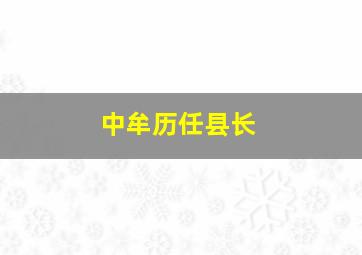 中牟历任县长